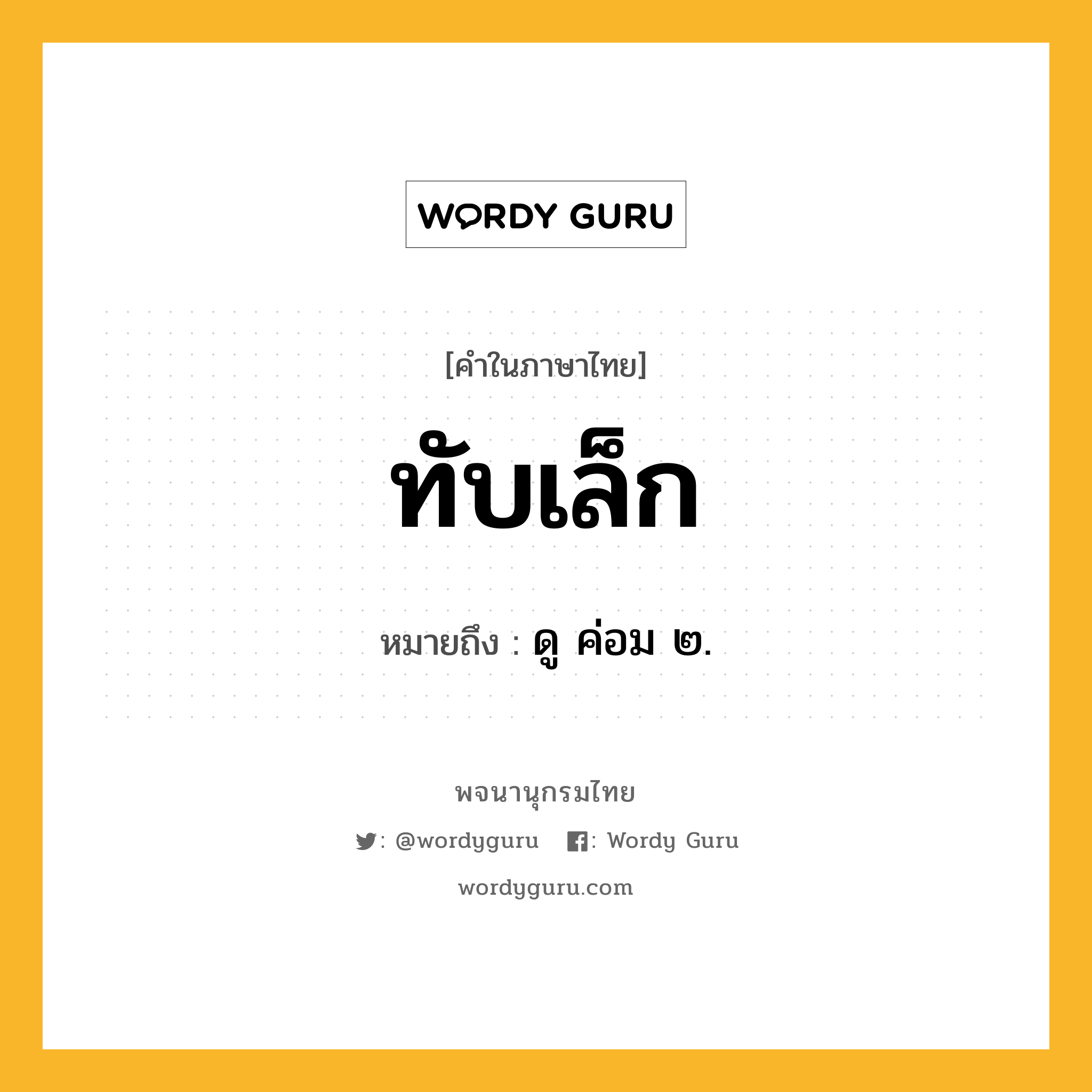 WORDY GURU

[คำในภาษาไทย]

ทับเล็ก

หมายถึง : ดู ค่อม ๒.

พจนานุกรมไทย

: @wordyguru : Wordy Guru

wordyguru.com